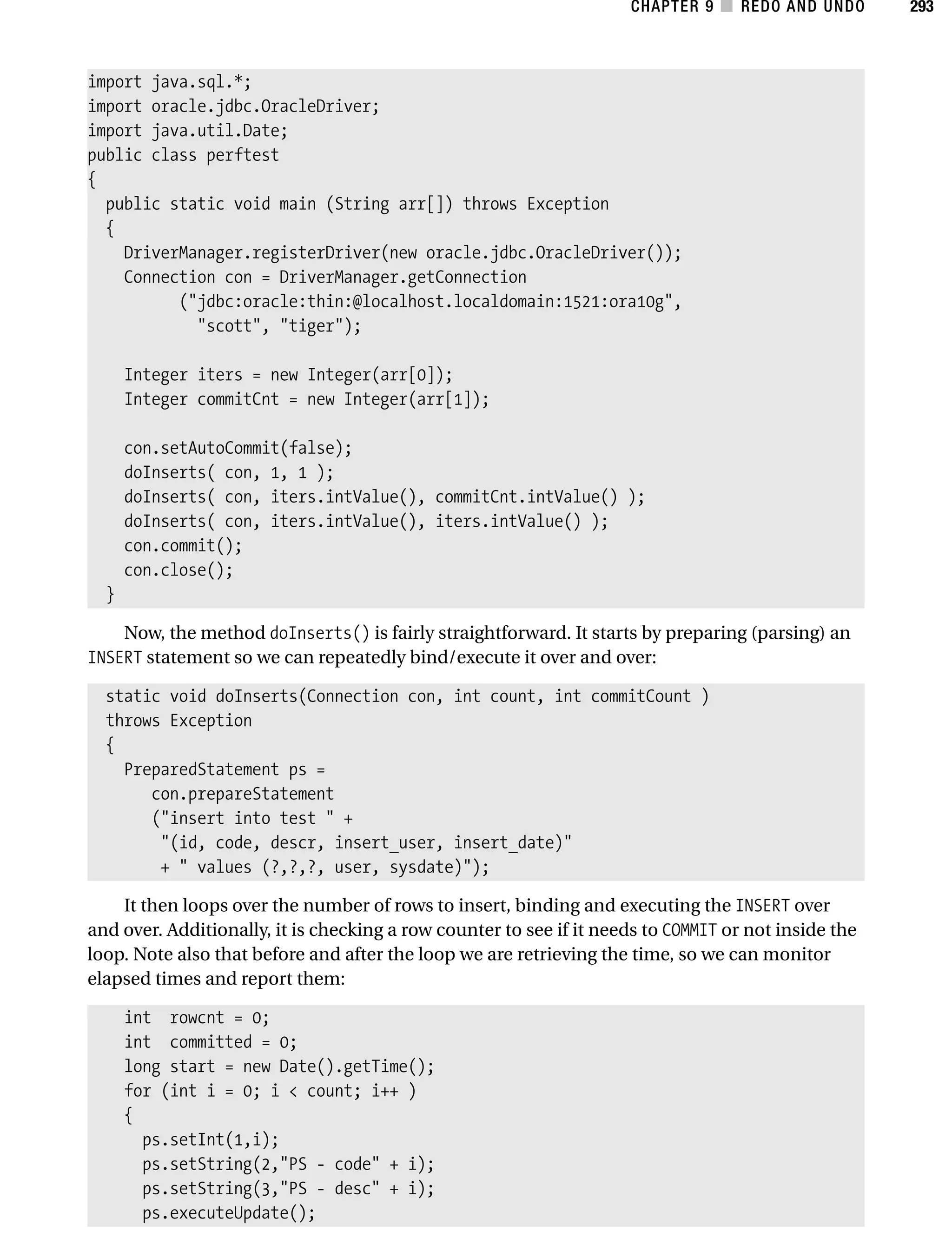 CHAPTER 9 ■ REDO AND UNDO 293

import java.sql.*;
import oracle.jdbc.OracleDriver;
import java.util.Date;
public class perftest
{
  public static void main (String arr[]) throws Exception
  {
    DriverManager.registerDriver(new oracle.jdbc.OracleDriver());
    Connection con = DriverManager.getConnection
          ("jdbc:oracle:thin:@localhost.localdomain:1521:ora10g",
            "scott", "tiger");

    Integer iters = new Integer(arr[0]);
    Integer commitCnt = new Integer(arr[1]);

    con.setAutoCommit(false);
    doInserts( con, 1, 1 );
    doInserts( con, iters.intValue(), commitCnt.intValue() );
    doInserts( con, iters.intValue(), iters.intValue() );
    con.commit();
    con.close();
  }

Now, the method doInserts() is fairly straightforward. It starts by preparing (parsing) an INSERT statement so we can repeatedly bind/execute it over and over:

  static void doInserts(Connection con, int count, int commitCount )
  throws Exception
  {
    PreparedStatement ps =
       con.prepareStatement
       ("insert into test " +
        "(id, code, descr, insert_user, insert_date)"
        + " values (?,?,?, user, sysdate)");

It then loops over the number of rows to insert, binding and executing the INSERT over and over. Additionally, it is checking a row counter to see if it needs to COMMIT or not inside the loop. Note also that before and after the loop we are retrieving the time, so we can monitor elapsed times and report them:

    int  rowcnt = 0;
    int  committed = 0;
    long start = new Date().getTime();
    for (int i = 0; i < count; i++ )
    {
      ps.setInt(1,i);
      ps.setString(2,"PS - code" + i);
      ps.setString(3,"PS - desc" + i);
      ps.executeUpdate();